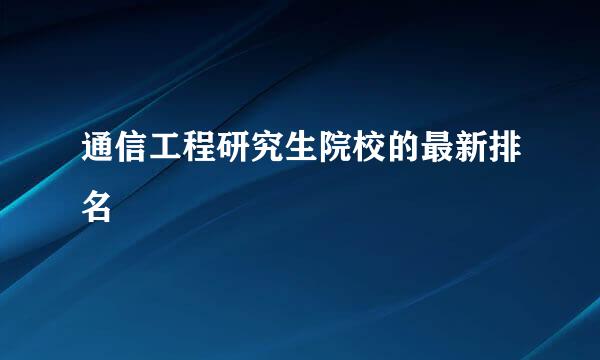 通信工程研究生院校的最新排名